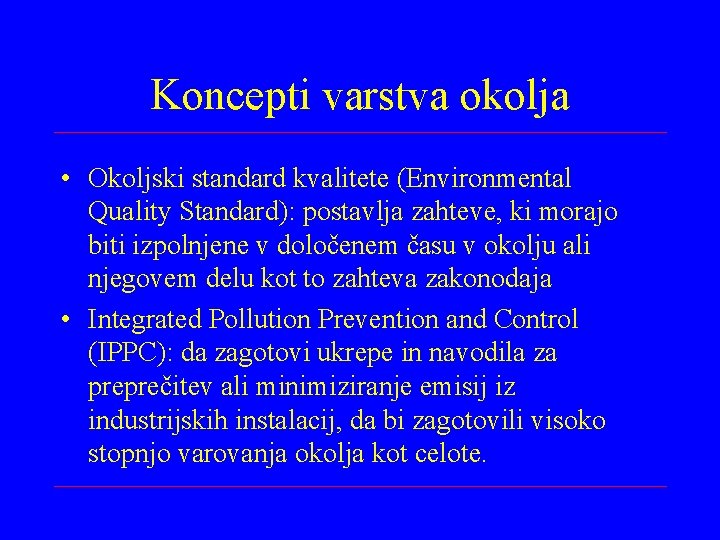 Koncepti varstva okolja

• Okoljski standard kvalitete (Environmental Quality Standard): postavlja zahteve, ki morajo biti izpolnjene v določenem času v okolju ali njegovem delu kot to zahteva zakonodaja

• Integrated Pollution Prevention and Control (IPPC): da zagotovi ukrepe in navodila za preprečitev ali minimiziranje emisij iz industrijskih instalacij, da bi zagotovili visoko stopnjo varovanja okolja kot celote.